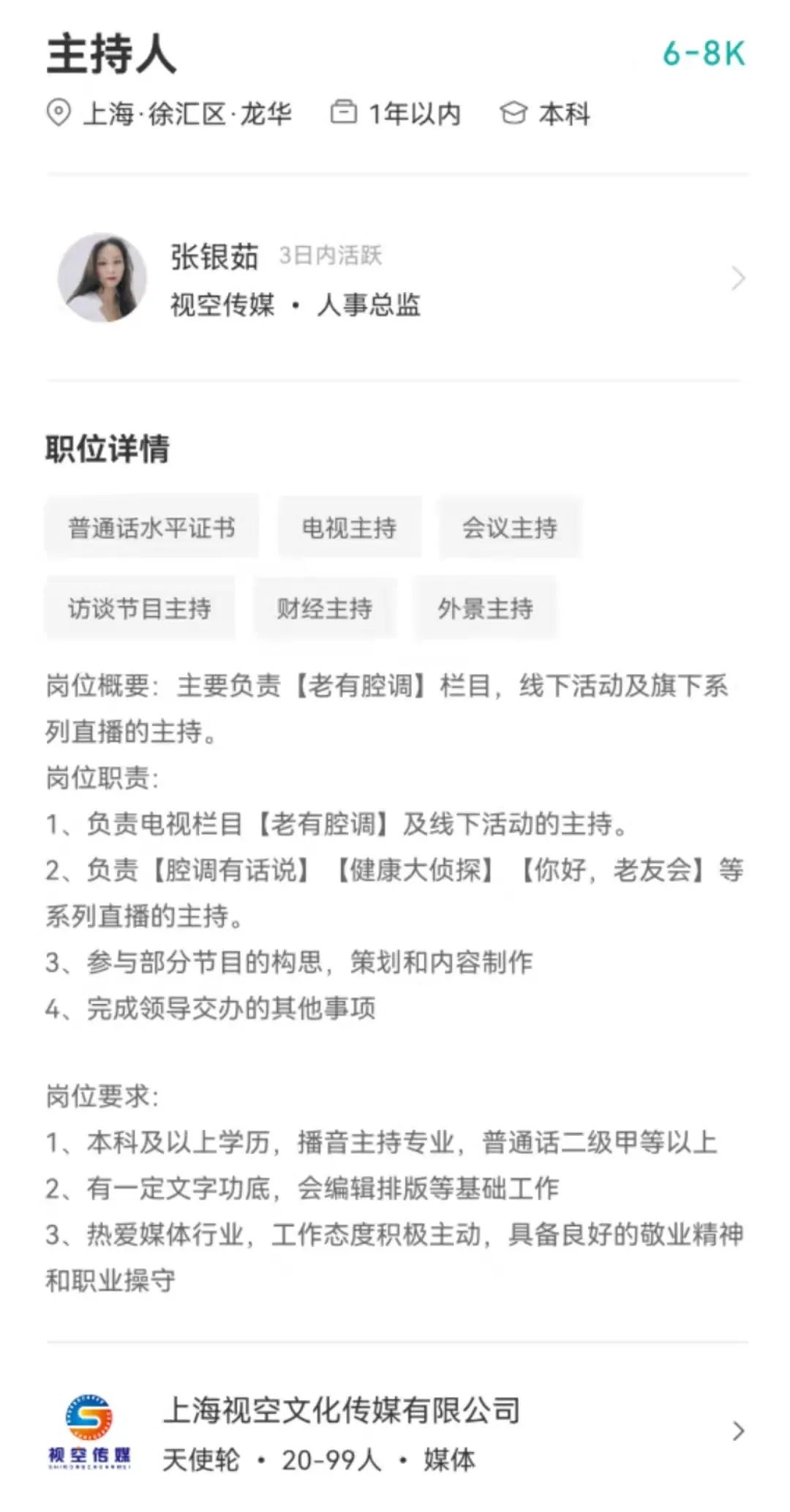 主持人 6-8K

上海·徐汇区·龙华 1年以内 本科

张银茹 3日内活跃
视空传媒 · 人事总监

职位详情

普通话水平证书 电视主持 会议主持
访谈节目主持 财经主持 外景主持

岗位概要：主要负责【老有腔调】栏目，线下活动及旗下系列直播的主持。
岗位职责：
1、负责电视栏目【老有腔调】及线下活动的主持。
2、负责【腔调有话说】【健康大侦探】【你好，老友会】等系列直播的主持。
3、参与部分节目的构思，策划和内容制作
4、完成领导交办的其他事项

岗位要求：
1、本科及以上学历，播音主持专业，普通话二级甲等以上
2、有一定文字功底，会编辑排版等基础工作
3、热爱媒体行业，工作态度积极主动，具备良好的敬业精神和职业操守

视空传媒
上海视空文化传媒有限公司
天使轮 · 20-99人 · 媒体